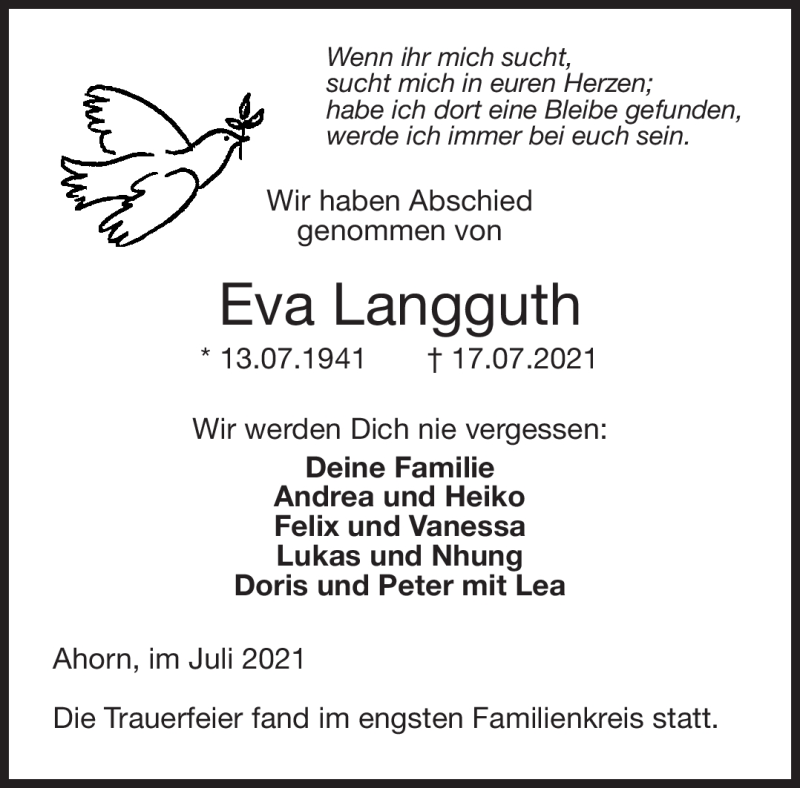 Wenn ihr mich sucht,
sucht mich in euren Herzen;
habe ich dort eine Bleibe gefunden,
werde ich immer bei euch sein.

Wir haben Abschied genommen von

Eva Langguth

* 13.07.1941 † 17.07.2021

Wir werden Dich nie vergessen:

Deine Familie
Andrea und Heiko
Felix und Vanessa
Lukas und Nhung
Doris und Peter mit Lea

Ahorn, im Juli 2021

Die Trauerfeier fand im engsten Familienkreis statt.